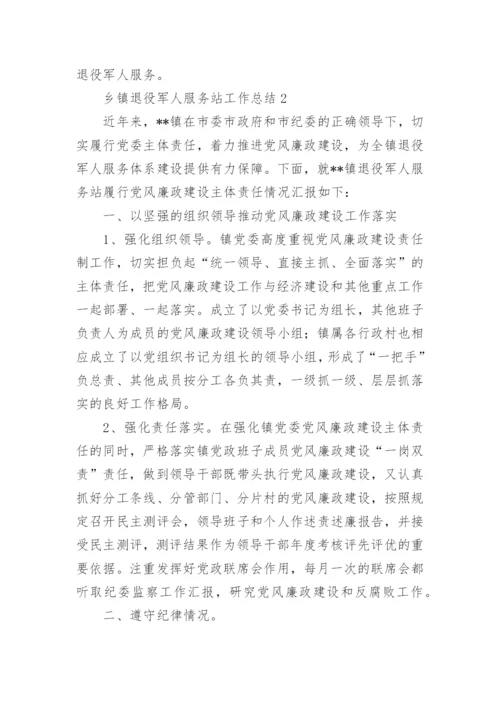 退役军人服务。

乡镇退役军人服务站工作总结 2

近年来，**镇在市委市政府和市纪委的正确领导下，切实履行党委主体责任，着力推进党风廉政建设，为全镇退役军人服务体系建设提供有力保障。下面，就**镇退役军人服务站履行党风廉政建设主体责任情况汇报如下：

一、以坚强的组织领导推动党风廉政建设工作落实

1、强化组织领导。镇党委高度重视党风廉政建设责任制工作，切实担负起“统一领导、直接主抓、全面落实”的主体责任，把党风廉政建设工作与经济建设和其他重点工作一起部署、一起落实。成立了以党委书记为组长，其他班子负责人为成员的党风廉政建设领导小组；镇属各行政村也相应成立了以党组织书记为组长的领导小组，形成了“一把手”负总责、其他成员按分工各负其责，一级抓一级、层层抓落实的良好工作格局。

2、强化责任落实。在强化镇党委党风廉政建设主体责任的同时，严格落实镇党政班子成员党风廉政建设“一岗双责”责任，做到领导干部既带头执行党风廉政建设，又认真抓好分工条线、分管部门、分片村的党风廉政建设，按照规定召开民主测评会，领导班子和个人作述责述廉报告，并接受民主测评，测评结果作为领导干部年度考核评先评优的重要依据。注重发挥好党政联席会作用，每月一次的联席会都听取纪委监察工作汇报，研究党风廉政建设和反腐败工作。

二、遵守纪律情况。